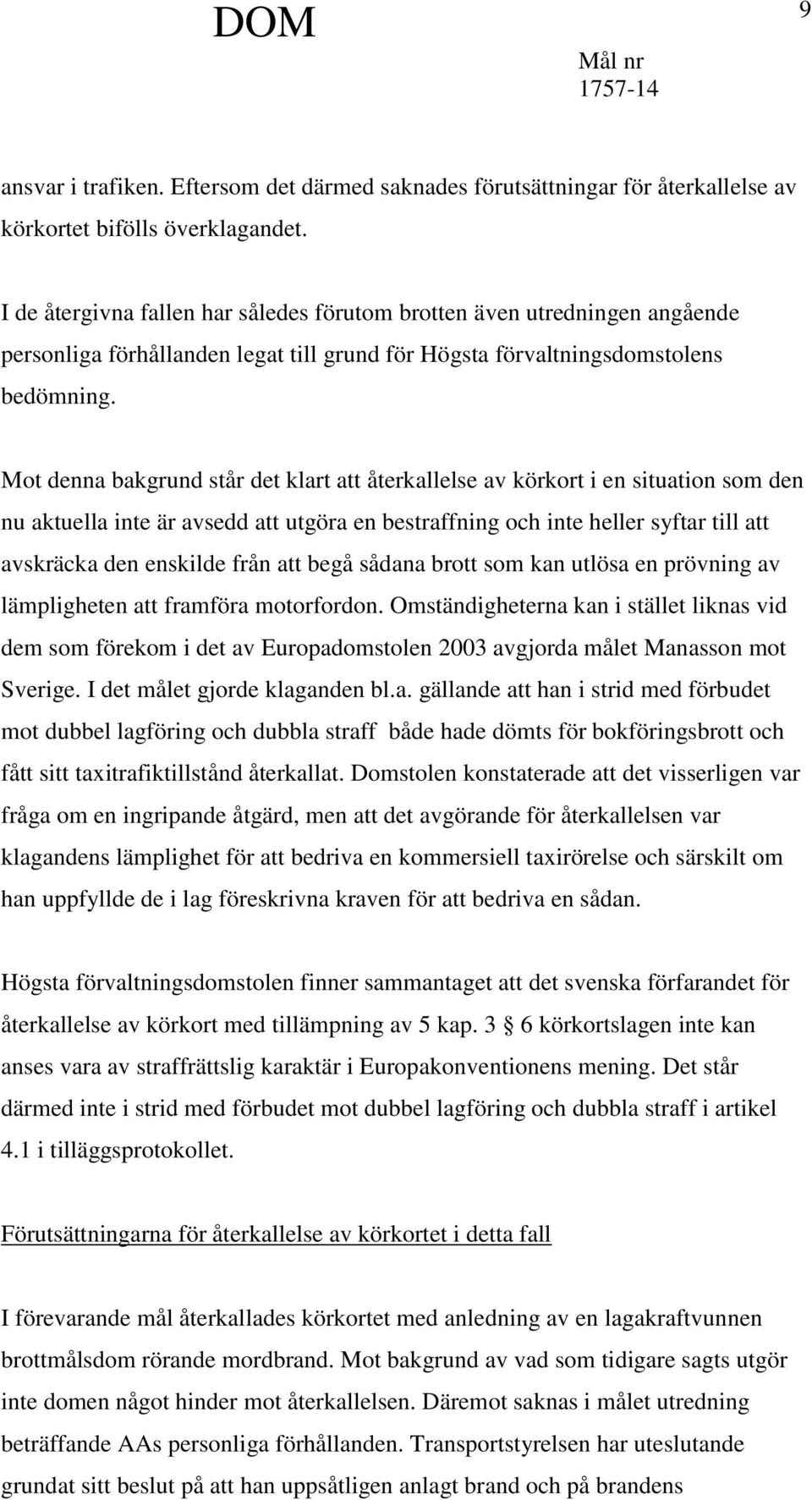 DOM

9

Mål nr
1757-14

ansvar i trafiken. Eftersom det därmed saknades förutsättningar för återkallelse av körkortet bifölls överklagandet.

I de återgivna fallen har således förutom brotten även utredningen angående personliga förhållanden legat till grund för Högsta förvaltningsdomstolens bedömning.

Mot denna bakgrund står det klart att återkallelse av körkort i en situation som den nu aktuella inte är avsedd att utgöra en bestraffning och inte heller syftar till att avskräcka den enskilde från att begå sådana brott som kan utlösa en prövning av lämpligheten att framföra motorfordon. Omständigheterna kan i stället liknas vid dem som förekom i det av Europadomstolen 2003 avgjorda målet Manasson mot Sverige. I det målet gjorde klaganden bl.a. gällande att han i strid med förbudet mot dubbel lagföring och dubbla straff både hade dömts för bokföringsbrott och fått sitt taxitrafiktillstånd återkallat. Domstolen konstaterade att det visserligen var fråga om en ingripande åtgärd, men att det avgörande för återkallelsen var klagandens lämplighet för att bedriva en kommersiell taxirörelse och särskilt om han uppfyllde de i lag föreskrivna kraven för att bedriva en sådan.

Högsta förvaltningsdomstolen finner sammantaget att det svenska förfarandet för återkallelse av körkort med tillämpning av 5 kap. 3 § 6 körkortslagen inte kan anses vara av straffrättslig karaktär i Europakonventionens mening. Det står därmed inte i strid med förbudet mot dubbel lagföring och dubbla straff i artikel 4.1 i tilläggsprotokollet.

Förutsättningarna för återkallelse av körkortet i detta fall

I förevarande mål återkallades körkortet med anledning av en lagakraftvunnen brottmålsdom rörande mordbrand. Mot bakgrund av vad som tidigare sagts utgör inte domen något hinder mot återkallelsen. Däremot saknas i målet utredning beträffande AAs personliga förhållanden. Transportstyrelsen har uteslutande grundat sitt beslut på att han uppsåtligen anlagt brand och på brandens